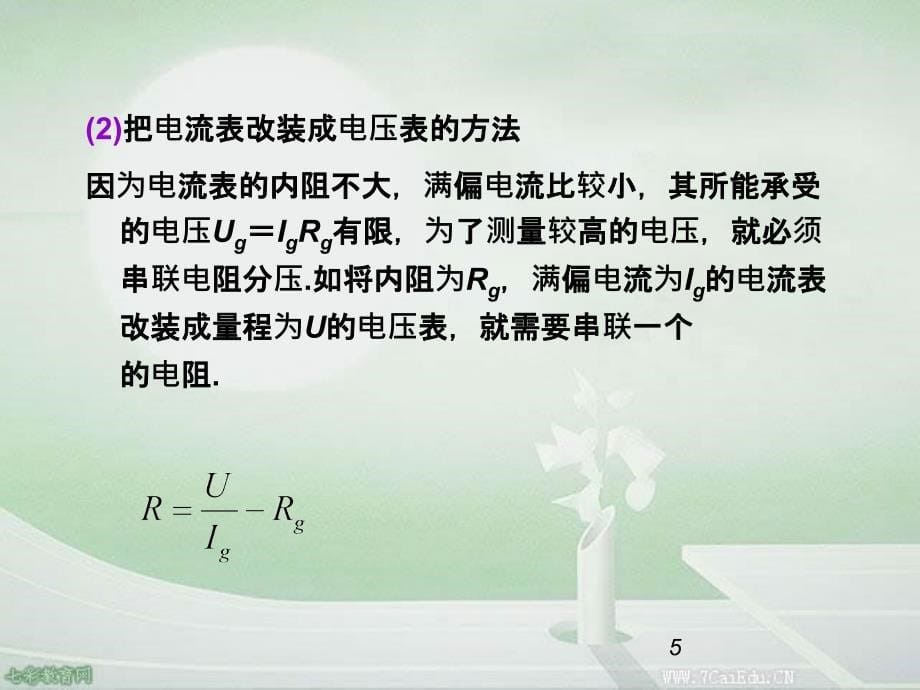 (2)把电流表改装成电压表的方法

因为电流表的内阻不大，满偏电流比较小，其所能承受的电压$U_g=I_gR_g$有限，为了测量较高的电压，就必须串联电阻分压.如将内阻为$R_g$，满偏电流为$I_g$的电流表改装成量程为$U$的电压表，就需要串联一个的电阻.

$R=\frac{U}{I_g}-R_g$

5

七彩教育网

WWW.7CaiEdu.CN